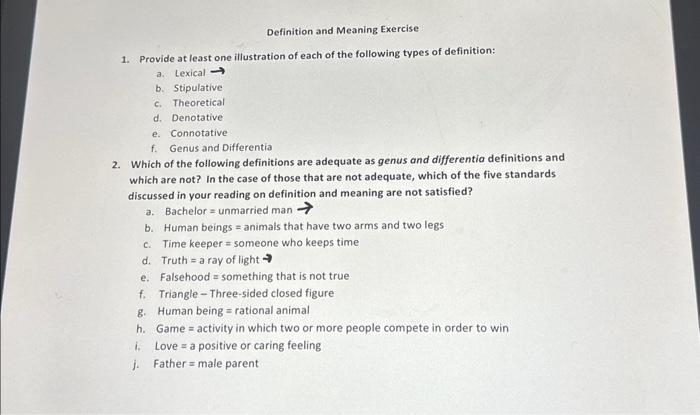 Definition and Meaning Exercise

1. Provide at least one illustration of each of the following types of definition:
a. Lexical →
b. Stipulative
c. Theoretical
d. Denotative
e. Connotative
f. Genus and Differentia

2. Which of the following definitions are adequate as genus and differentia definitions and which are not? In the case of those that are not adequate, which of the five standards discussed in your reading on definition and meaning are not satisfied?
a. Bachelor = unmarried man →
b. Human beings = animals that have two arms and two legs
c. Time keeper = someone who keeps time
d. Truth = a ray of light →
e. Falsehood = something that is not true
f. Triangle – Three-sided closed figure
g. Human being = rational animal
h. Game = activity in which two or more people compete in order to win
i. Love = a positive or caring feeling
j. Father = male parent